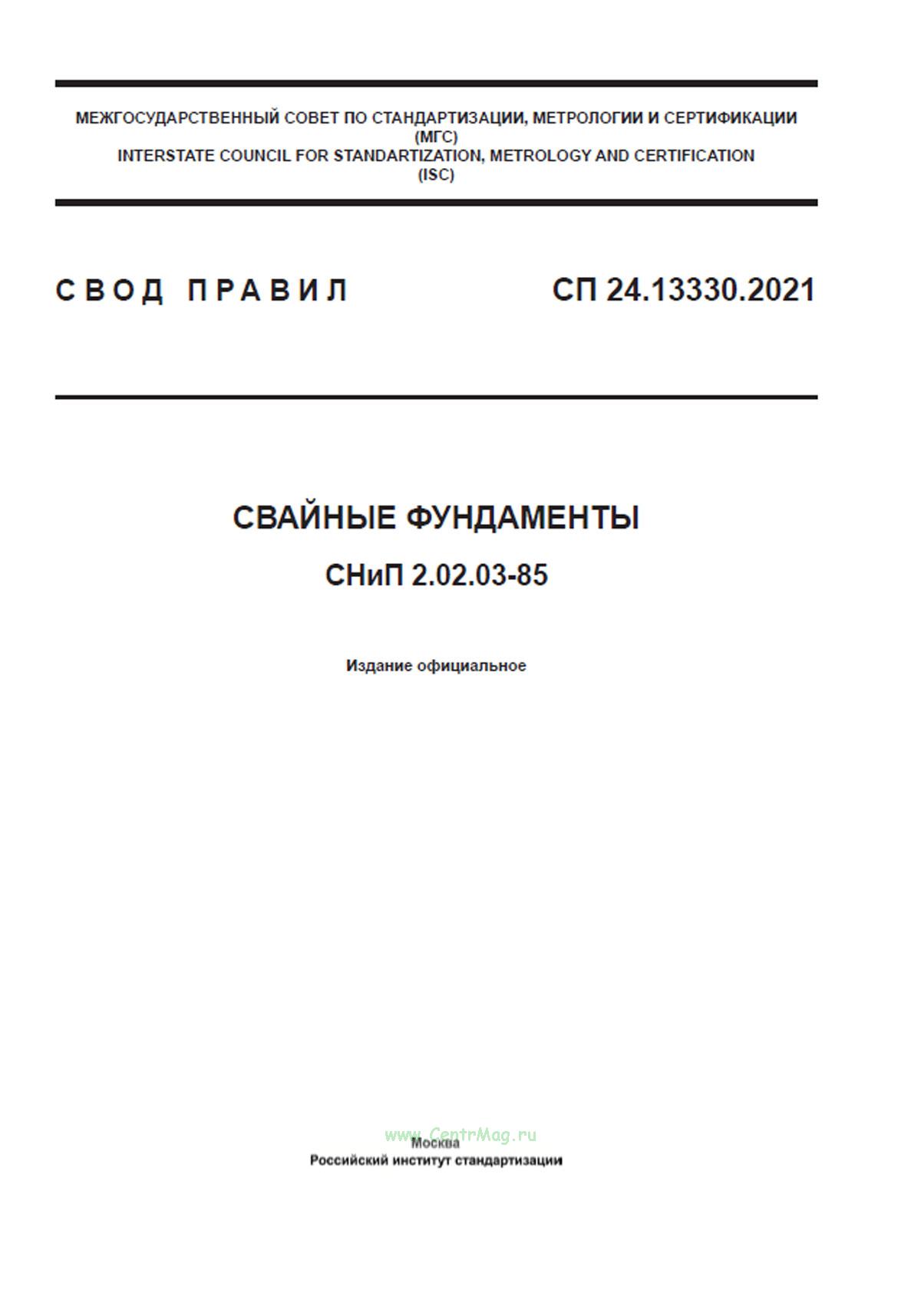 МЕЖГОСУДАРСТВЕННЫЙ СОВЕТ ПО СТАНДАРТИЗАЦИИ, МЕТРОЛОГИИ И СЕРТИФИКАЦИИ
(МГС)
INTERSTATE COUNCIL FOR STANDARTIZATION, METROLOGY AND CERTIFICATION
(ISC)

СВОД ПРАВИЛ

СП 24.13330.2021

СВАЙНЫЕ ФУНДАМЕНТЫ

СНиП 2.02.03-85

Издание официальное

www.CentrMag.ru

Москва
Российский институт стандартизации